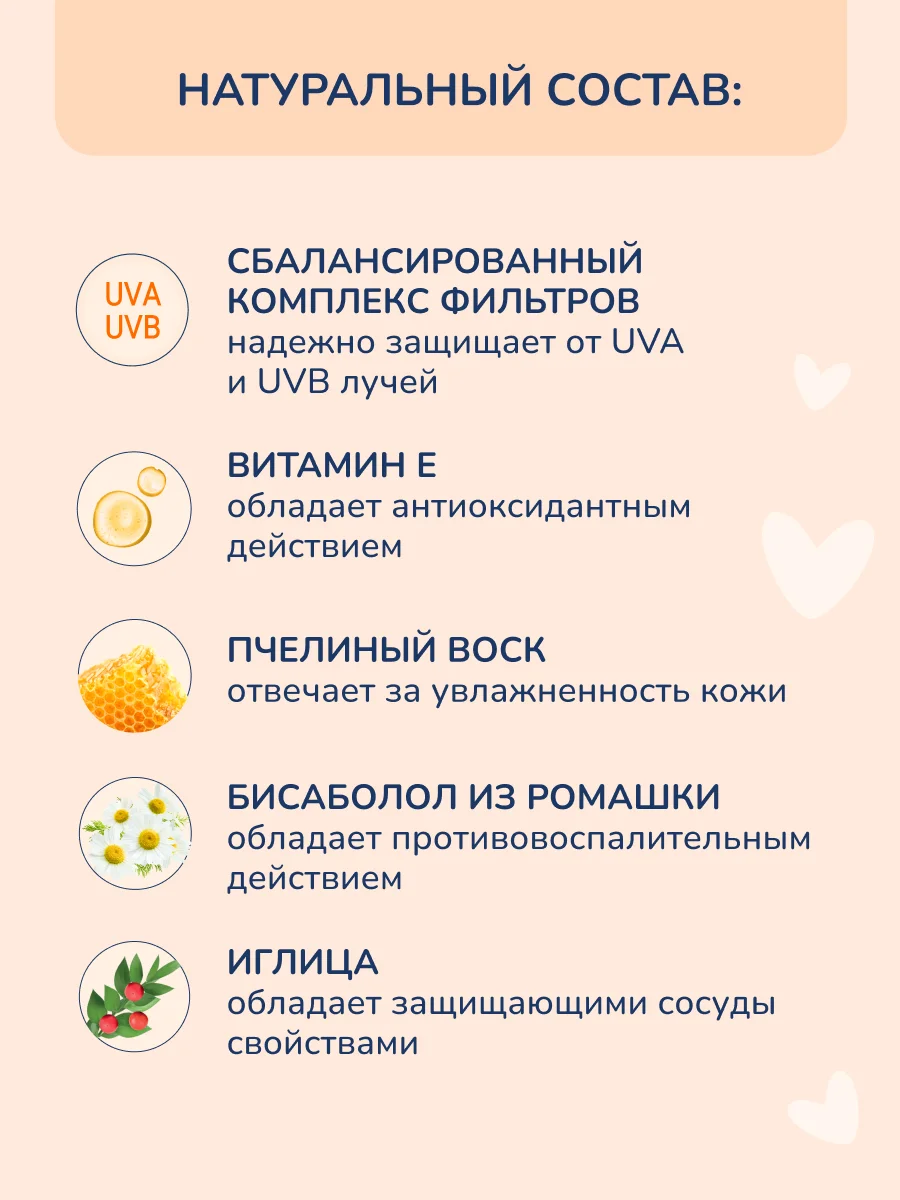 НАТУРАЛЬНЫЙ СОСТАВ:

UVA
UVB

СБАЛАНСИРОВАННЫЙ
КОМПЛЕКС ФИЛЬТРОВ
надежно защищает от UVA и UVB лучей

ВИТАМИН Е
обладает антиоксидантным действием

ПЧЕЛИНЫЙ ВОСК
отвечает за увлажненность кожи

БИСАБОЛОЛ ИЗ РОМАШКИ
обладает противовоспалительным действием

ИГЛИЦА
обладает защищающими сосуды свойствами